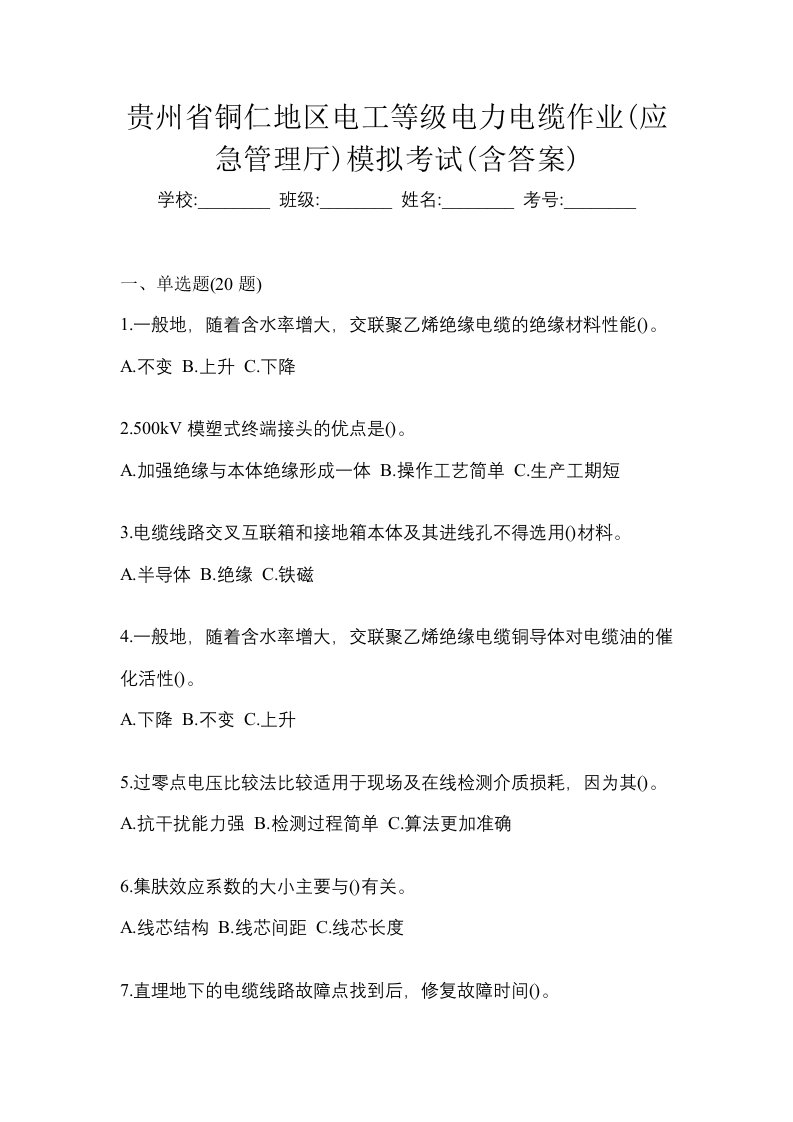 贵州省铜仁地区电工等级电力电缆作业(应急管理厅)模拟考试(含答案)

学校:________ 班级:________ 姓名:________ 考号:________

一、单选题(20 题)

1.一般地，随着含水率增大，交联聚乙烯绝缘电缆的绝缘材料性能()。

A.不变 B.上升 C.下降

2.500kV 模塑式终端接头的优点是()。

A.加强绝缘与本体绝缘形成一体 B.操作工艺简单 C.生产工期短

3.电缆线路交叉互联箱和接地箱本体及其进线孔不得选用()材料。

A.半导体 B.绝缘 C.铁磁

4.一般地，随着含水率增大，交联聚乙烯绝缘电缆铜导体对电缆油的催化活性()。

A.下降 B.不变 C.上升

5.过零点电压比较法比较适用于现场及在线检测介质损耗，因为其()。

A.抗干扰能力强 B.检测过程简单 C.算法更加准确

6.集肤效应系数的大小主要与()有关。

A.线芯结构 B.线芯间距 C.线芯长度

7.直埋地下的电缆线路故障点找到后，修复故障时间()。